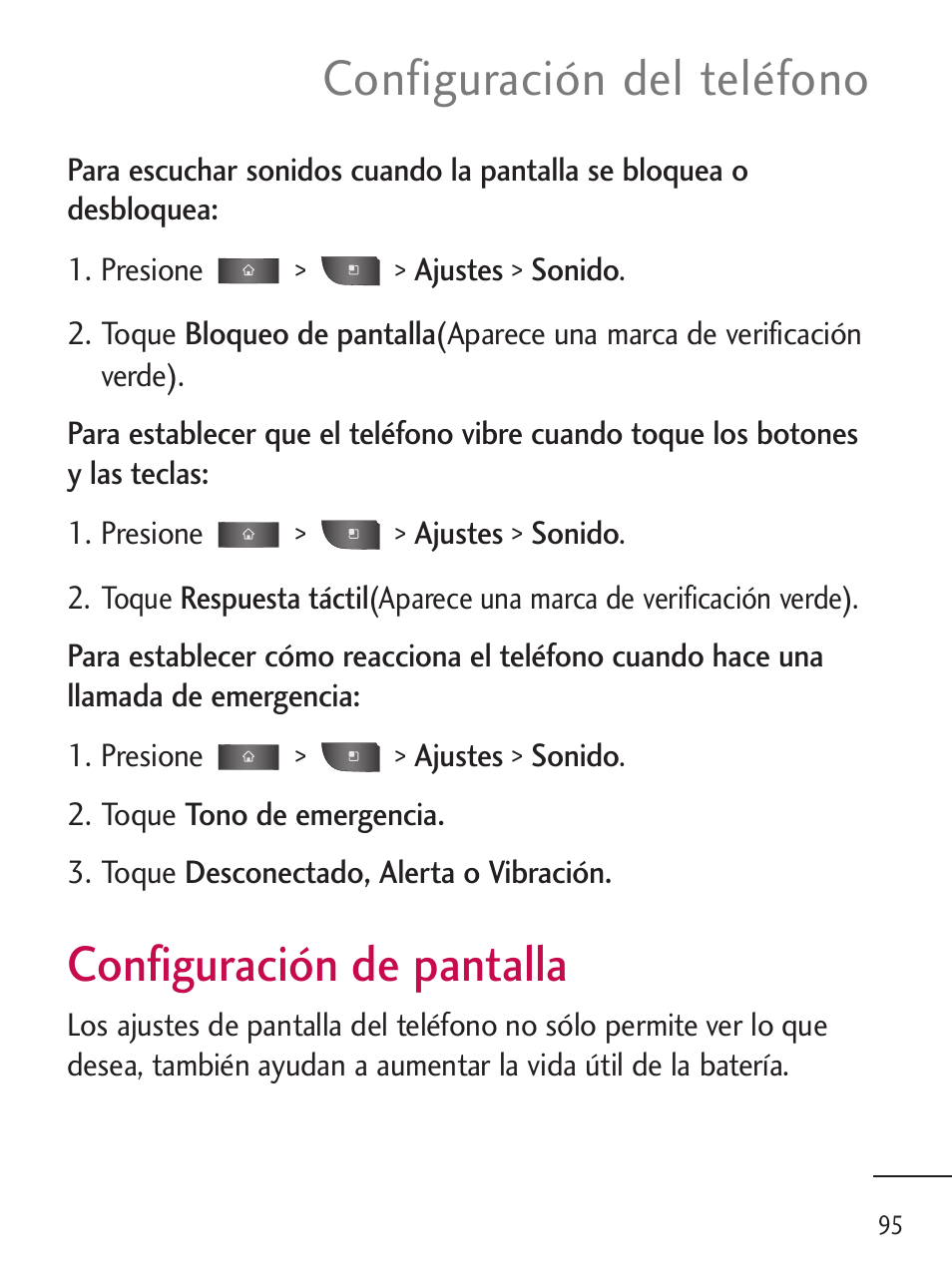 Configuración del teléfono

Para escuchar sonidos cuando la pantalla se bloquea o desbloquea:

1. Presione > > Ajustes > Sonido.

2. Toque Bloqueo de pantalla(Aparece una marca de verificación verde).

Para establecer que el teléfono vibre cuando toque los botones y las teclas:

1. Presione > > Ajustes > Sonido.

2. Toque Respuesta táctil(Aparece una marca de verificación verde).

Para establecer cómo reacciona el teléfono cuando hace una llamada de emergencia:

1. Presione > > Ajustes > Sonido.

2. Toque Tono de emergencia.

3. Toque Desconectado, Alerta o Vibración.

Configuración de pantalla

Los ajustes de pantalla del teléfono no sólo permite ver lo que desea, también ayudan a aumentar la vida útil de la batería.

95